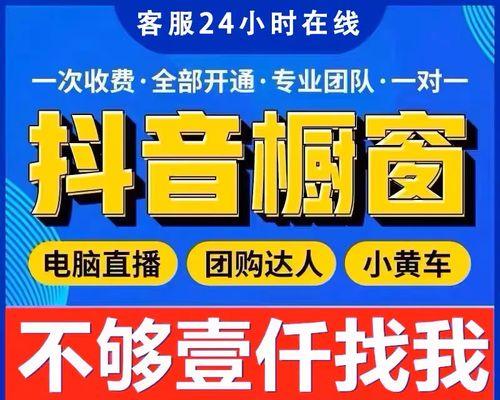 客服24小时在线

一次收费·全部开通·专业团队·一对一

抖音橱窗

电脑直播 团购达人 小黄车

不够壹仟找我